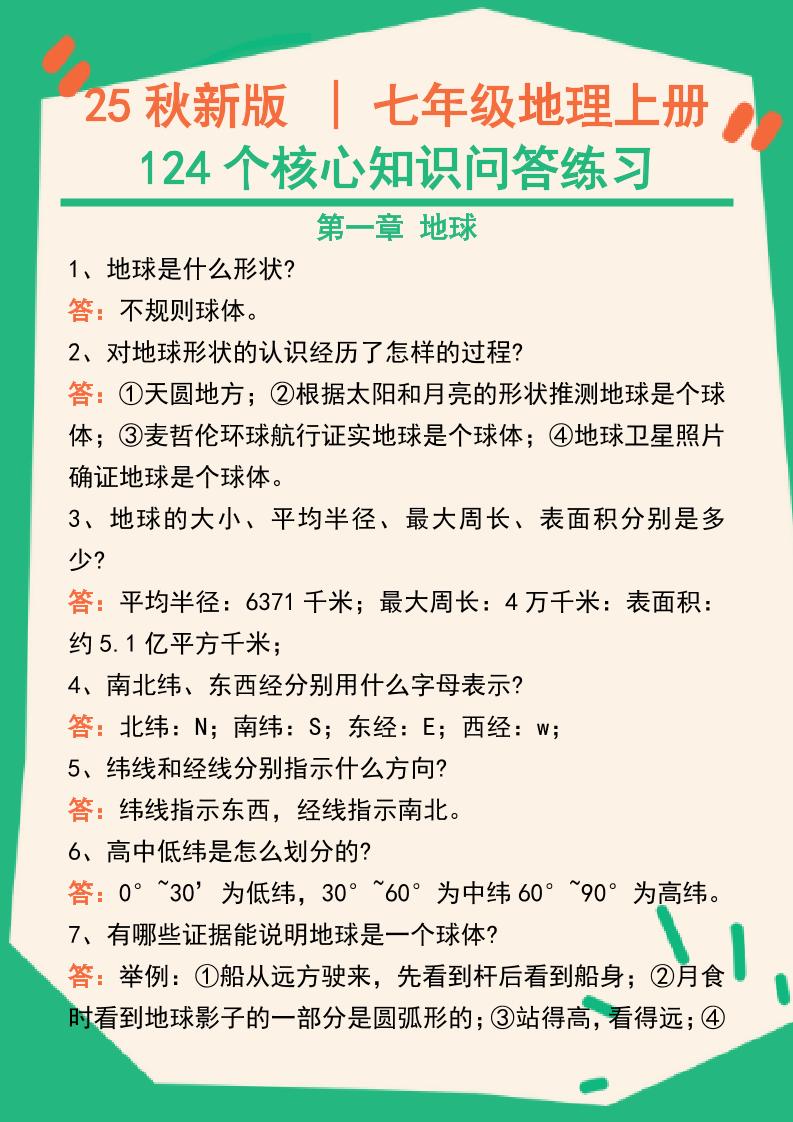 25 秋新版 ｜ 七年级地理上册
124 个核心知识问答练习

第一章 地球

1、地球是什么形状?
答：不规则球体。
2、对地球形状的认识经历了怎样的过程?
答：①天圆地方；②根据太阳和月亮的形状推测地球是个球体；③麦哲伦环球航行证实地球是个球体；④地球卫星照片确证地球是个球体。
3、地球的大小、平均半径、最大周长、表面积分别是多少?
答：平均半径：6371 千米；最大周长：4 万千米：表面积：约 5.1 亿平方千米；
4、南北纬、东西经分别用什么字母表示?
答：北纬：N；南纬：S；东经：E；西经：w；
5、纬线和经线分别指示什么方向?
答：纬线指示东西，经线指示南北。
6、高中低纬是怎么划分的?
答：0°~30’为低纬，30°~60°为中纬 60°~90°为高纬。
7、有哪些证据能说明地球是一个球体?
答：举例：①船从远方驶来，先看到杆后看到船身；②月食时看到地球影子的一部分是圆弧形的；③站得高，看得远；④